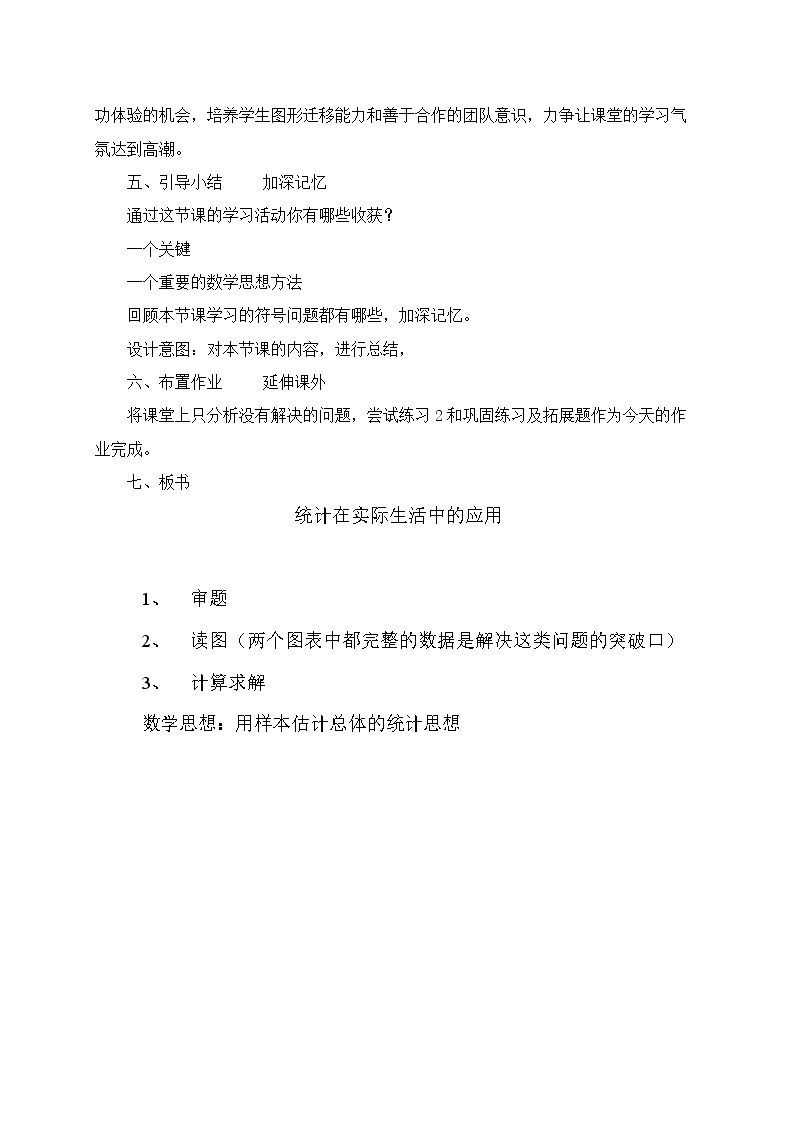 功体验的机会，培养学生图形迁移能力和善于合作的团队意识，力争让课堂的学习气氛达到高潮。

五、引导小结 加深记忆

通过这节课的学习活动你有哪些收获？

一个关键

一个重要的数学思想方法

回顾本节课学习的符号问题都有哪些，加深记忆。

设计意图：对本节课的内容，进行总结，

六、布置作业 延伸课外

将课堂上只分析没有解决的问题，尝试练习2和巩固练习及拓展题作为今天的作业完成。

七、板书

统计在实际生活中的应用

1、 审题

2、 读图（两个图表中都完整的数据是解决这类问题的突破口）

3、 计算求解

数学思想：用样本估计总体的统计思想